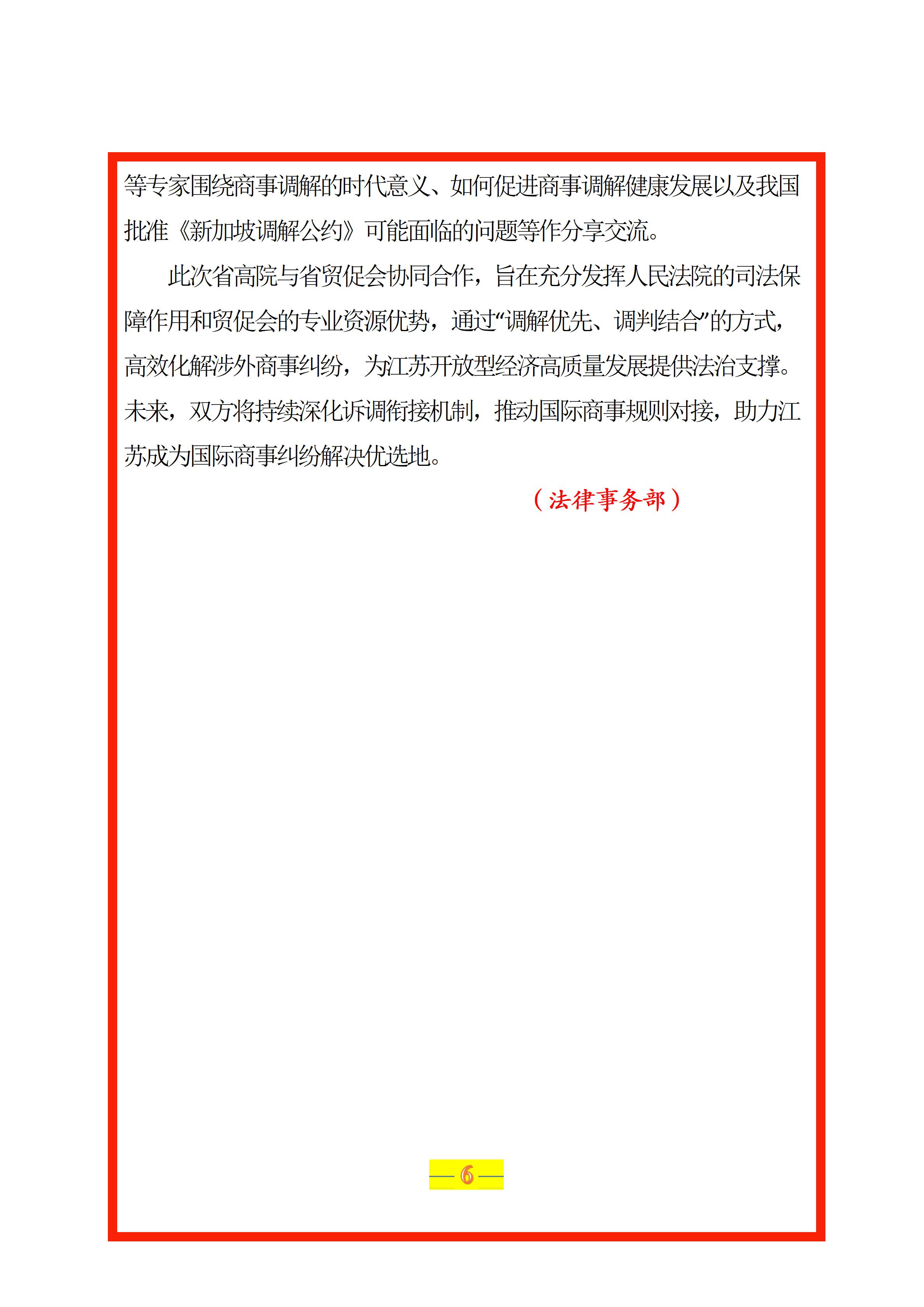 等专家围绕商事调解的时代意义、如何促进商事调解健康发展以及我国批准《新加坡调解公约》可能面临的问题等作分享交流。

此次省高院与省贸促会协同合作，旨在充分发挥人民法院的司法保障作用和贸促会的专业资源优势，通过“调解优先、调判结合”的方式，高效化解涉外商事纠纷，为江苏开放型经济高质量发展提供法治支撑。未来，双方将持续深化诉调衔接机制，推动国际商事规则对接，助力江苏成为国际商事纠纷解决优选地。

（法律事务部）

— 6 —